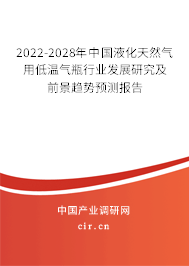 2022-2028年中国液化天然气用低温气瓶行业发展研究及前景趋势预测报告

中国产业调研网

cir.cn